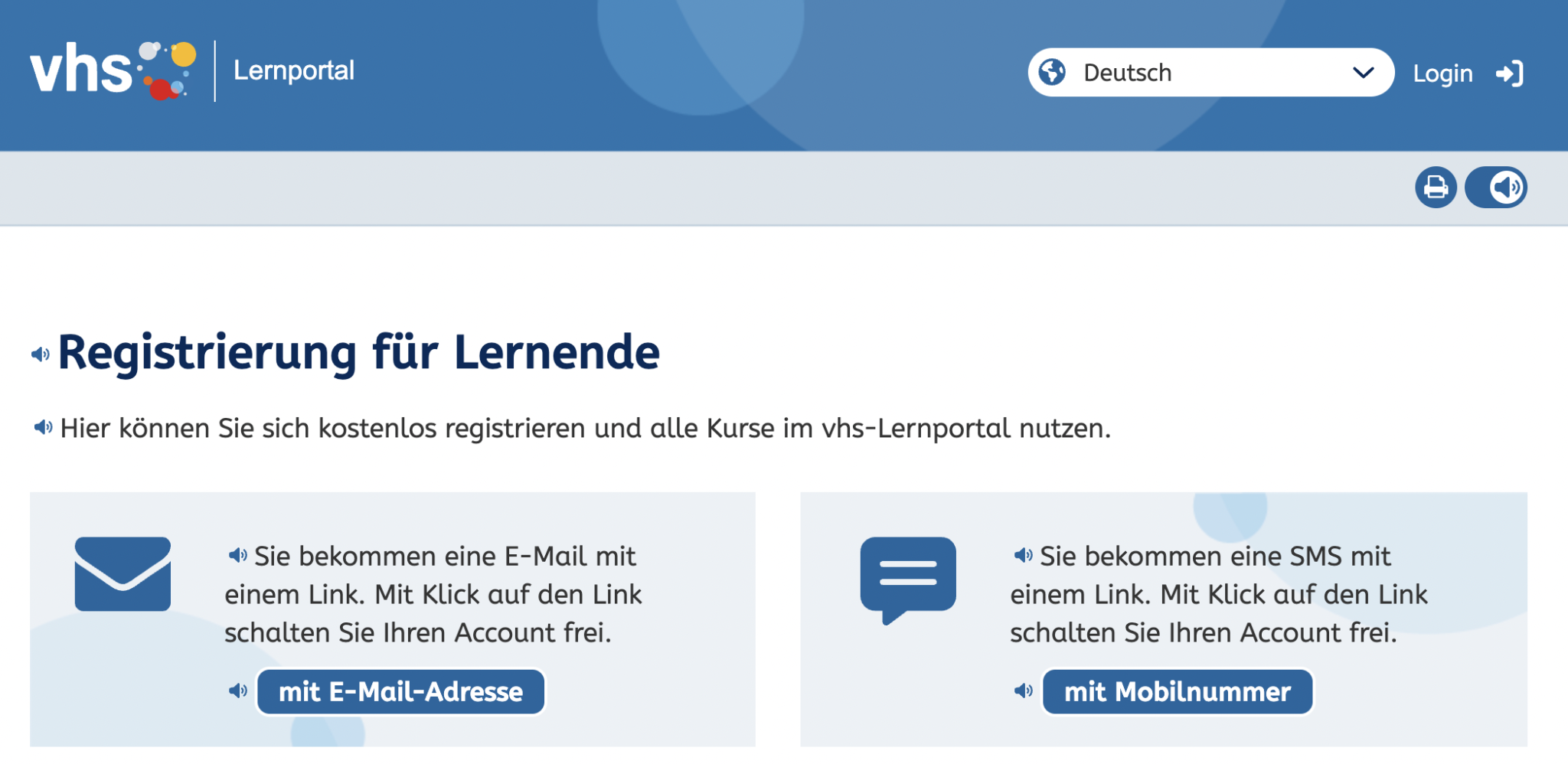 vhs Lernportal

Deutsch

Login

Registrierung für Lernende

Hier können Sie sich kostenlos registrieren und alle Kurse im vhs-Lernportal nutzen.

Sie bekommen eine E-Mail mit einem Link. Mit Klick auf den Link schalten Sie Ihren Account frei.

mit E-Mail-Adresse

Sie bekommen eine SMS mit einem Link. Mit Klick auf den Link schalten Sie Ihren Account frei.

mit Mobilnummer